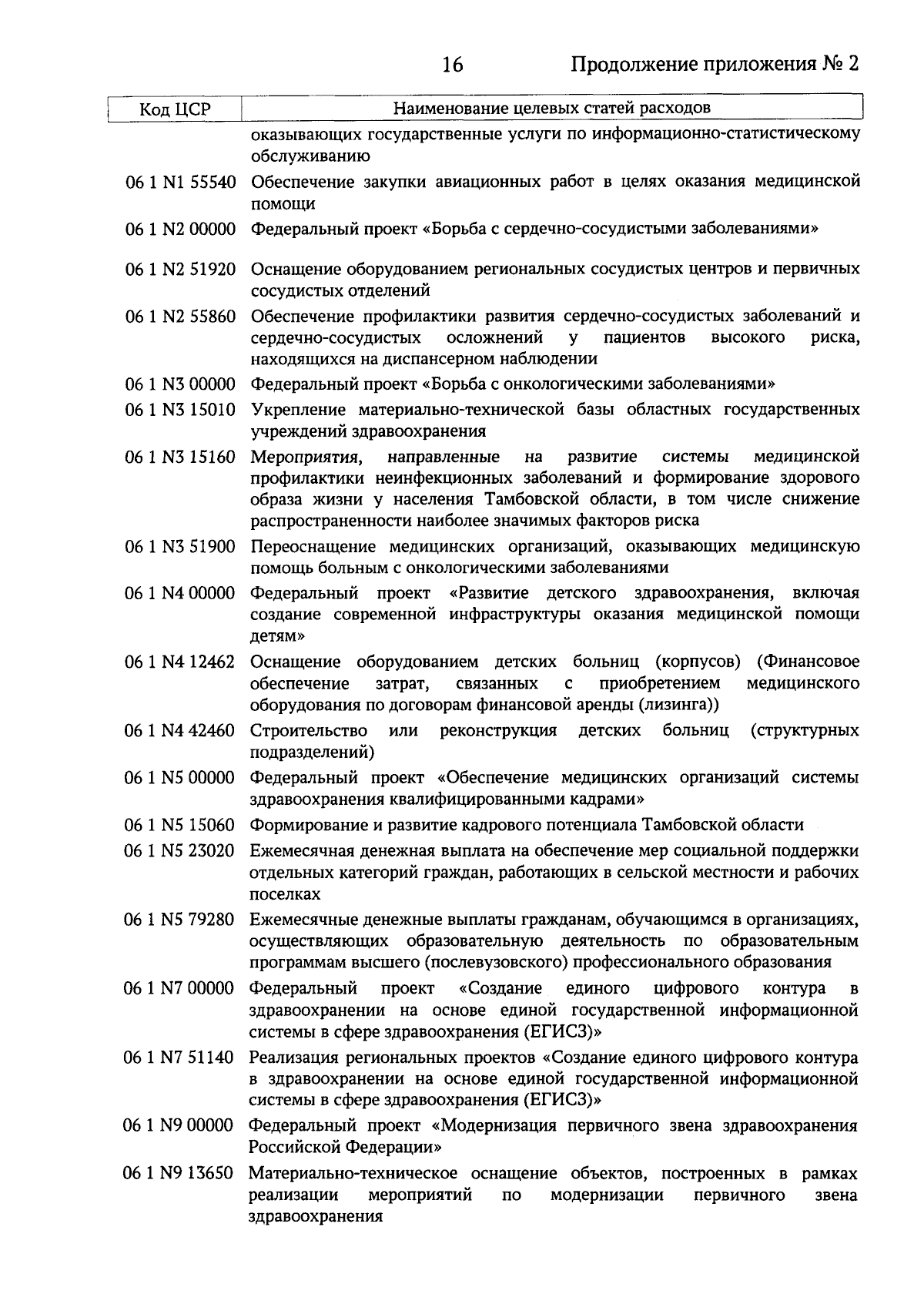 16 Продолжение приложения № 2

| Код ЦСР | Наименование целевых статей расходов |
|---|---|
| | оказывающих государственные услуги по информационно-статистическому обслуживанию |
| 06 1 N1 55540 | Обеспечение закупки авиационных работ в целях оказания медицинской помощи |
| 06 1 N2 00000 | Федеральный проект «Борьба с сердечно-сосудистыми заболеваниями» |
| 06 1 N2 51920 | Оснащение оборудованием региональных сосудистых центров и первичных сосудистых отделений |
| 06 1 N2 55860 | Обеспечение профилактики развития сердечно-сосудистых заболеваний и сердечно-сосудистых осложнений у пациентов высокого риска, находящихся на диспансерном наблюдении |
| 06 1 N3 00000 | Федеральный проект «Борьба с онкологическими заболеваниями» |
| 06 1 N3 15010 | Укрепление материально-технической базы областных государственных учреждений здравоохранения |
| 06 1 N3 15160 | Мероприятия, направленные на развитие системы медицинской профилактики неинфекционных заболеваний и формирование здорового образа жизни у населения Тамбовской области, в том числе снижение распространенности наиболее значимых факторов риска |
| 06 1 N3 51900 | Переоснащение медицинских организаций, оказывающих медицинскую помощь больным с онкологическими заболеваниями |
| 06 1 N4 00000 | Федеральный проект «Развитие детского здравоохранения, включая создание современной инфраструктуры оказания медицинской помощи детям» |
| 06 1 N4 12462 | Оснащение оборудованием детских больниц (корпусов) (Финансовое обеспечение затрат, связанных с приобретением медицинского оборудования по договорам финансовой аренды (лизинга)) |
| 06 1 N4 42460 | Строительство или реконструкция детских больниц (структурных подразделений) |
| 06 1 N5 00000 | Федеральный проект «Обеспечение медицинских организаций системы здравоохранения квалифицированными кадрами» |
| 06 1 N5 15060 | Формирование и развитие кадрового потенциала Тамбовской области |
| 06 1 N5 23020 | Ежемесячная денежная выплата на обеспечение мер социальной поддержки отдельных категорий граждан, работающих в сельской местности и рабочих поселках |
| 06 1 N5 79280 | Ежемесячные денежные выплаты гражданам, обучающимся в организациях, осуществляющих образовательную деятельность по образовательным программам высшего (послевузовского) профессионального образования |
| 06 1 N7 00000 | Федеральный проект «Создание единого цифрового контура в здравоохранении на основе единой государственной информационной системы в сфере здравоохранения (ЕГИСЗ)» |
| 06 1 N7 51140 | Реализация региональных проектов «Создание единого цифрового контура в здравоохранении на основе единой государственной информационной системы в сфере здравоохранения (ЕГИСЗ)» |
| 06 1 N9 00000 | Федеральный проект «Модернизация первичного звена здравоохранения Российской Федерации» |
| 06 1 N9 13650 | Материально-техническое оснащение объектов, построенных в рамках реализации мероприятий по модернизации первичного звена здравоохранения |